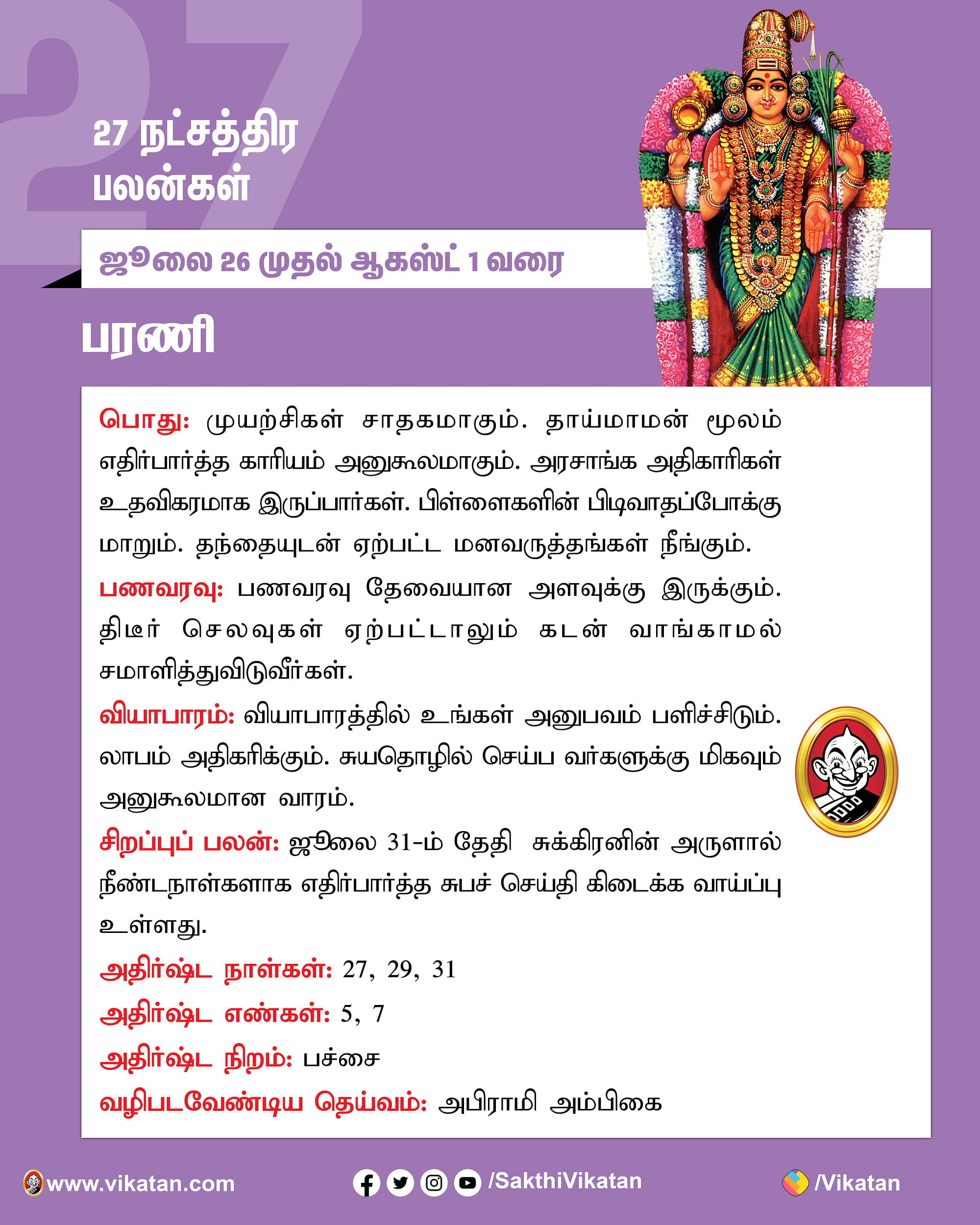 27

27 நட்சத்திர பலன்கள்

ஜூலை 26 முதல் ஆகஸ்ட் 1 வரை

பரணி

பொது: முயற்சிகள் சாதகமாகும். தாய்மாமன் மூலம் எதிர்பார்த்த காரியம் அனுகூலமாகும். அரசாங்க அதிகாரிகள் உதவிகரமாக இருப்பார்கள். பிள்ளைகளின் பிடிவாதப்போக்கு மாறும். தந்தையுடன் ஏற்பட்ட மனவருத்தங்கள் நீங்கும்.

பணவரவு: பணவரவு தேவையான அளவுக்கு இருக்கும். திடீர் செலவுகள் ஏற்பட்டாலும் கடன் வாங்காமல் சமாளித்துவிடுவீர்கள்.

வியாபாரம்: வியாபாரத்தில் உங்கள் அனுபவம் பளிச்சிடும். லாபம் அதிகரிக்கும். சுயதொழில் செய்ப வர்களுக்கு மிகவும் அனுகூலமான வாரம்.

சிறப்புப் பலன்: ஜூலை 31-ம் தேதி சுக்கிரனின் அருளால் நீண்டநாள்களாக எதிர்பார்த்த சுபச் செய்தி கிடைக்க வாய்ப்பு உள்ளது.

அதிர்ஷ்ட நாள்கள்: 27, 29, 31

அதிர்ஷ்ட எண்கள்: 5, 7

அதிர்ஷ்ட நிறம்: பச்சை

வழிபடவேண்டிய தெய்வம்: அபிராமி அம்பிகை

www.vikatan.com /SakthiVikatan /Vikatan